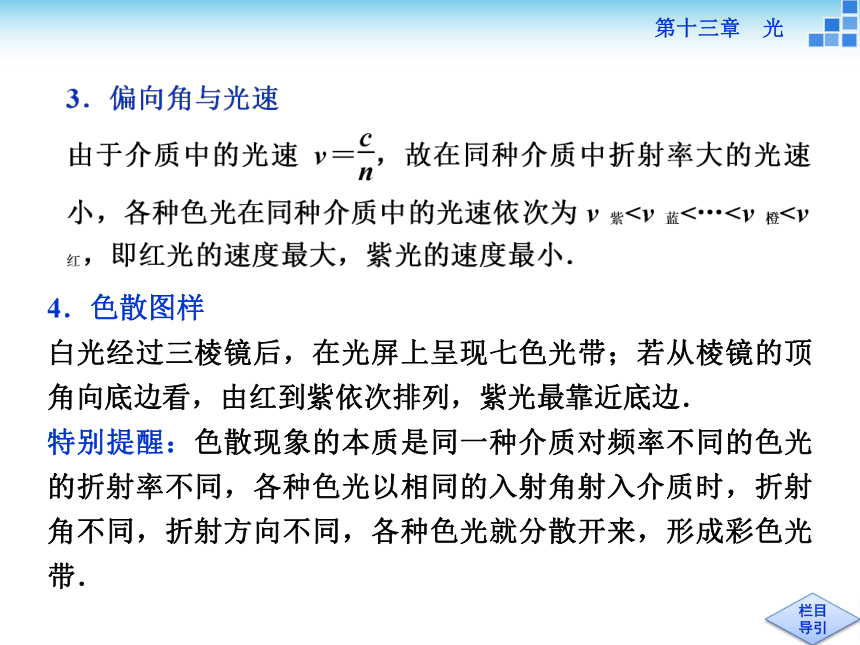 第十三章　光

3．偏向角与光速

由于介质中的光速 $v=\frac{c}{n}$，故在同种介质中折射率大的光速小，各种色光在同种介质中的光速依次为 $v_{紫}<v_{蓝}<\cdots<v_{橙}<v_{红}$，即红光的速度最大，紫光的速度最小．

4．色散图样

白光经过三棱镜后，在光屏上呈现七色光带；若从棱镜的顶角向底边看，由红到紫依次排列，紫光最靠近底边．

特别提醒：色散现象的本质是同一种介质对频率不同的色光的折射率不同，各种色光以相同的入射角射入介质时，折射角不同，折射方向不同，各种色光就分散开来，形成彩色光带．

栏目导引